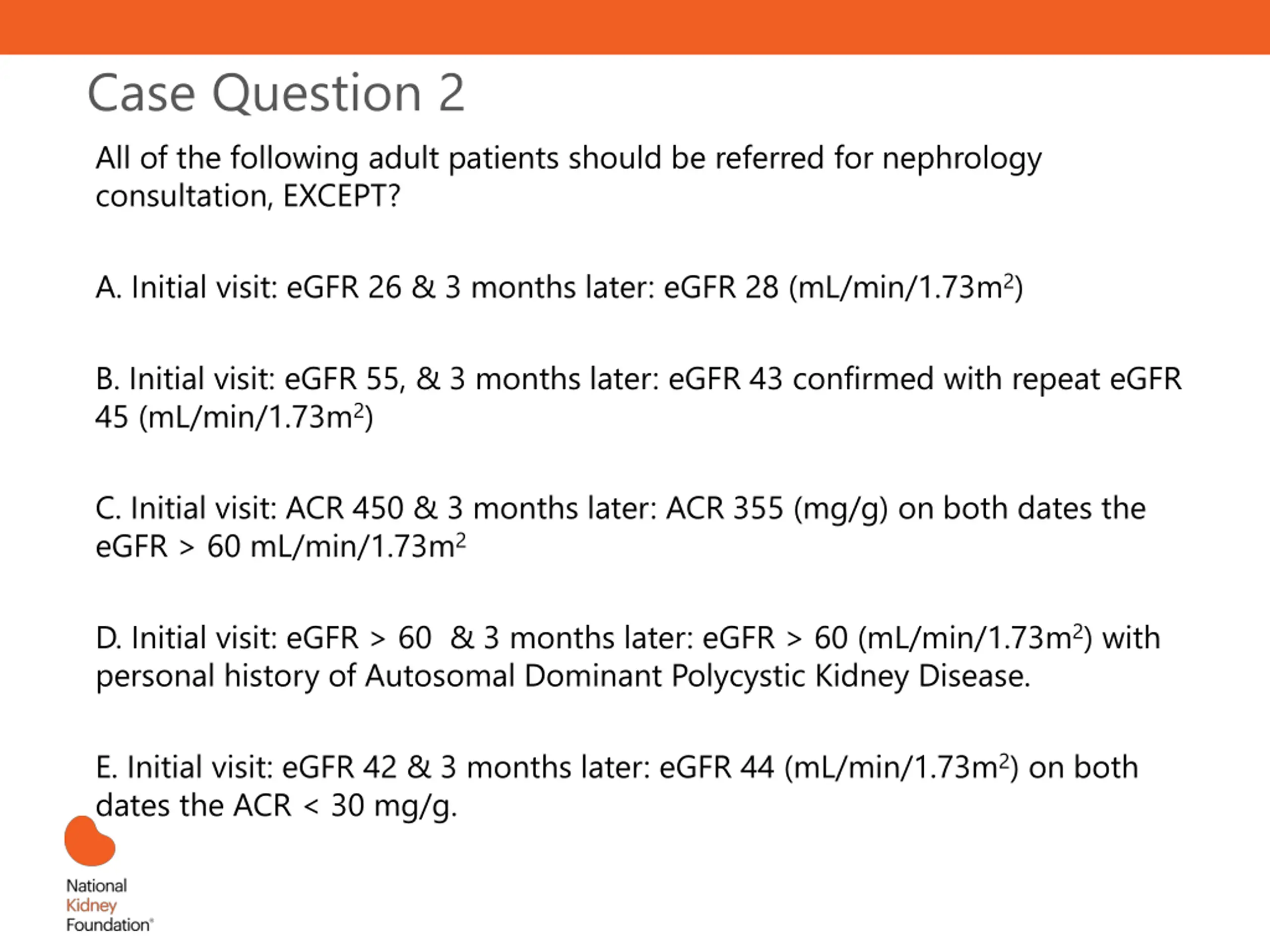 Case Question 2

All of the following adult patients should be referred for nephrology consultation, EXCEPT?

A. Initial visit: eGFR 26 & 3 months later: eGFR 28 (mL/min/1.73m$^2$)

B. Initial visit: eGFR 55, & 3 months later: eGFR 43 confirmed with repeat eGFR 45 (mL/min/1.73m$^2$)

C. Initial visit: ACR 450 & 3 months later: ACR 355 (mg/g) on both dates the eGFR > 60 mL/min/1.73m$^2$

D. Initial visit: eGFR > 60 & 3 months later: eGFR > 60 (mL/min/1.73m$^2$) with personal history of Autosomal Dominant Polycystic Kidney Disease.

E. Initial visit: eGFR 42 & 3 months later: eGFR 44 (mL/min/1.73m$^2$) on both dates the ACR < 30 mg/g.

National Kidney Foundation®